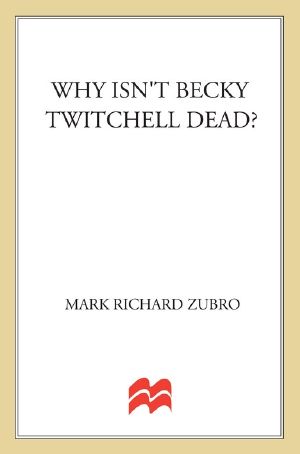 WHY ISN'T BECKY TWITCHELL DEAD?

MARK RICHARD ZUBRO